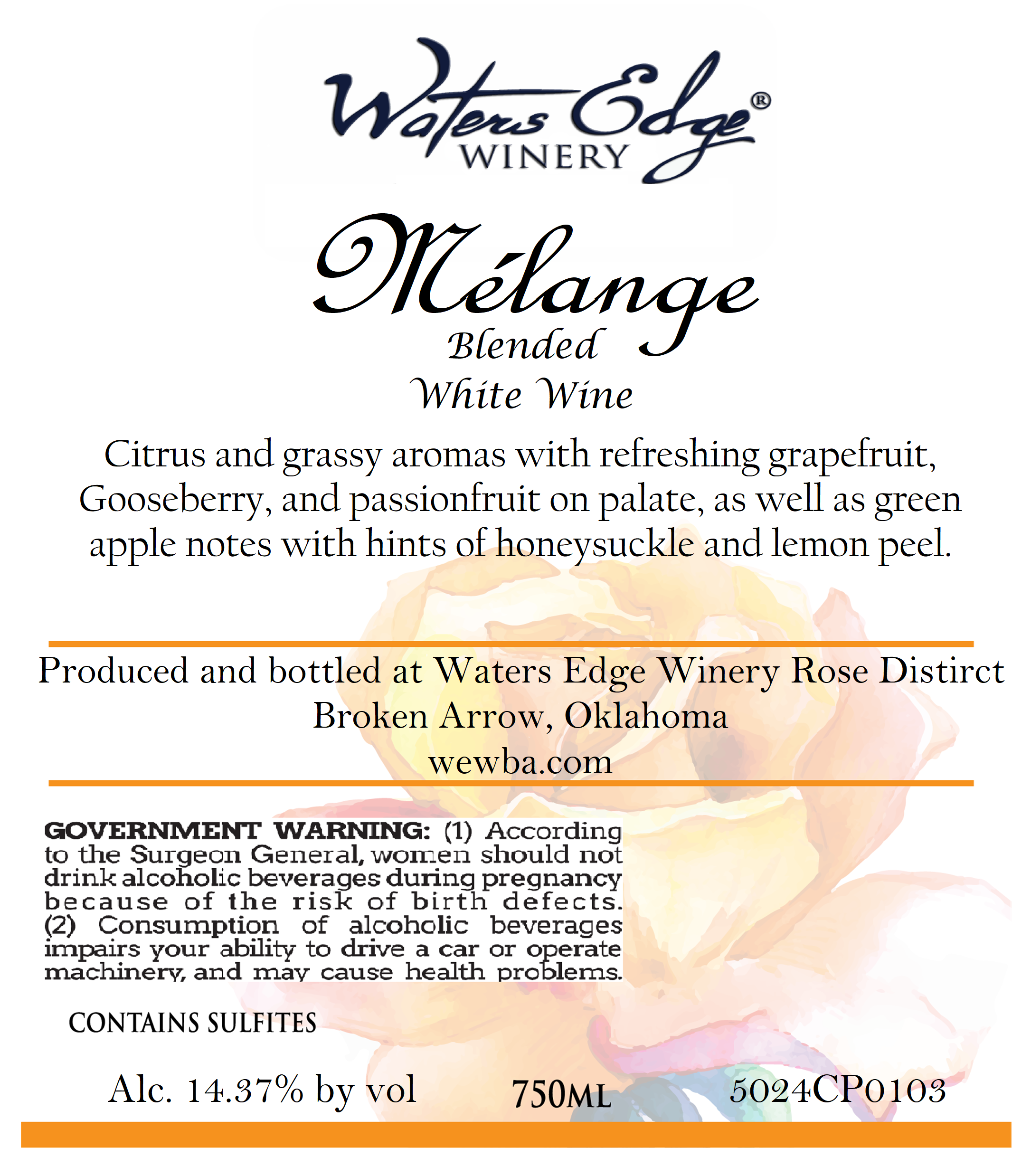 Waters Edge®
WINERY

Mélange
Blended
White Wine

Citrus and grassy aromas with refreshing grapefruit, Gooseberry, and passionfruit on palate, as well as green apple notes with hints of honeysuckle and lemon peel.

Produced and bottled at Waters Edge Winery Rose Distirct
Broken Arrow, Oklahoma
wewba.com

GOVERNMENT WARNING: (1) According to the Surgeon General, women should not drink alcoholic beverages during pregnancy because of the risk of birth defects. (2) Consumption of alcoholic beverages impairs your ability to drive a car or operate machinery, and may cause health problems.

CONTAINS SULFITES

Alc. 14.37% by vol 750ML 5024CP0103